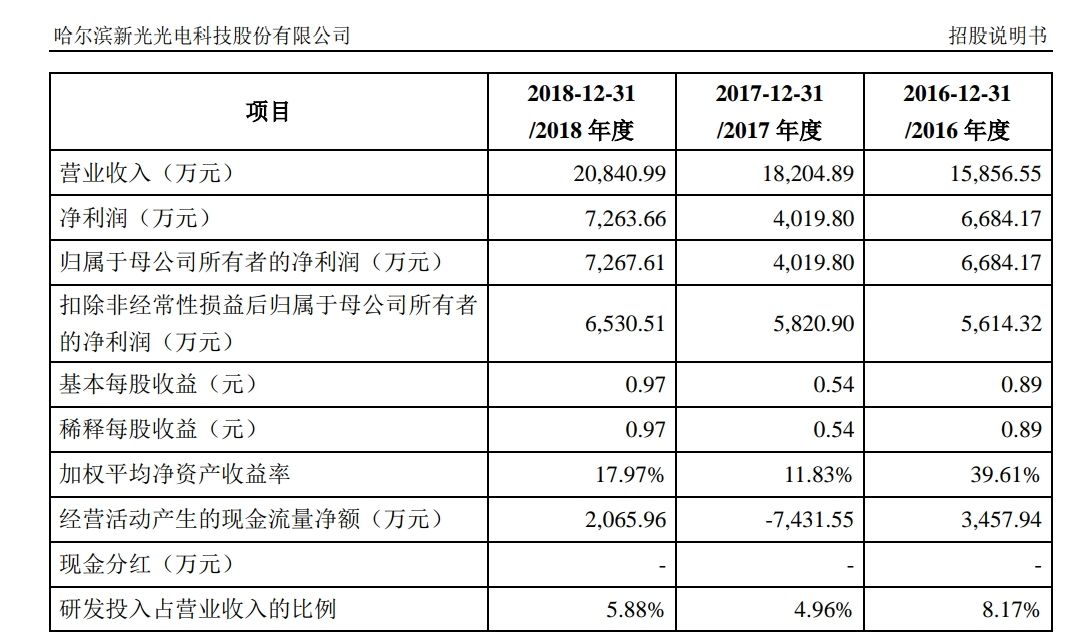 哈尔滨新光光电科技股份有限公司 招股说明书

| 项目 | 2018-12-31 /2018 年度 | 2017-12-31 /2017 年度 | 2016-12-31 /2016 年度 |
|---|---|---|---|
| 营业收入（万元） | 20,840.99 | 18,204.89 | 15,856.55 |
| 净利润（万元） | 7,263.66 | 4,019.80 | 6,684.17 |
| 归属于母公司所有者的净利润（万元） | 7,267.61 | 4,019.80 | 6,684.17 |
| 扣除非经常性损益后归属于母公司所有者的净利润（万元） | 6,530.51 | 5,820.90 | 5,614.32 |
| 基本每股收益（元） | 0.97 | 0.54 | 0.89 |
| 稀释每股收益（元） | 0.97 | 0.54 | 0.89 |
| 加权平均净资产收益率 | 17.97% | 11.83% | 39.61% |
| 经营活动产生的现金流量净额（万元） | 2,065.96 | -7,431.55 | 3,457.94 |
| 现金分红（万元） | - | - | - |
| 研发投入占营业收入的比例 | 5.88% | 4.96% | 8.17% |